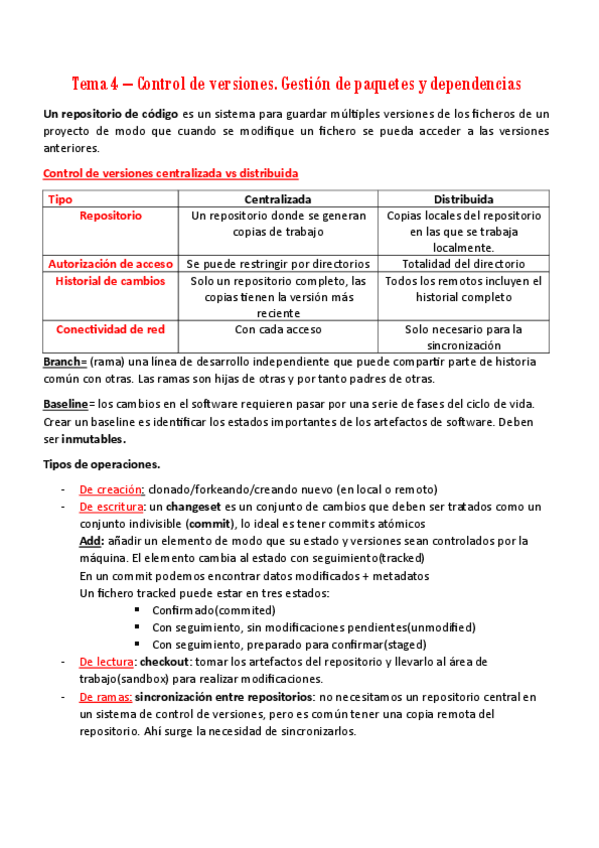 Tema 4 – Control de versiones. Gestión de paquetes y dependencias

Un repositorio de código es un sistema para guardar múltiples versiones de los ficheros de un proyecto de modo que cuando se modifique un fichero se pueda acceder a las versiones anteriores.

Control de versiones centralizada vs distribuida

| Tipo | Centralizada | Distribuida |
|---|---|---|
| Repositorio | Un repositorio donde se generan copias de trabajo | Copias locales del repositorio en las que se trabaja localmente. |
| Autorización de acceso | Se puede restringir por directorios | Totalidad del directorio |
| Historial de cambios | Solo un repositorio completo, las copias tienen la versión más reciente | Todos los remotos incluyen el historial completo |
| Conectividad de red | Con cada acceso | Solo necesario para la sincronización |

Branch= (rama) una línea de desarrollo independiente que puede compartir parte de historia común con otras. Las ramas son hijas de otras y por tanto padres de otras.

Baseline= los cambios en el software requieren pasar por una serie de fases del ciclo de vida. Crear un baseline es identificar los estados importantes de los artefactos de software. Deben ser inmutables.

Tipos de operaciones.

- De creación: clonado/forkeando/creando nuevo (en local o remoto)
- De escritura: un changeset es un conjunto de cambios que deben ser tratados como un conjunto indivisible (commit), lo ideal es tener commits atómicos
Add: añadir un elemento de modo que su estado y versiones sean controlados por la máquina. El elemento cambia al estado con seguimiento(tracked)
En un commit podemos encontrar datos modificados + metadatos
Un fichero tracked puede estar en tres estados:
 ▪ Confirmado(commited)
 ▪ Con seguimiento, sin modificaciones pendientes(unmodified)
 ▪ Con seguimiento, preparado para confirmar(staged)
- De lectura: checkout: tomar los artefactos del repositorio y llevarlo al área de trabajo(sandbox) para realizar modificaciones.
- De ramas: sincronización entre repositorios: no necesitamos un repositorio central en un sistema de control de versiones, pero es común tener una copia remota del repositorio. Ahí surge la necesidad de sincronizarlos.